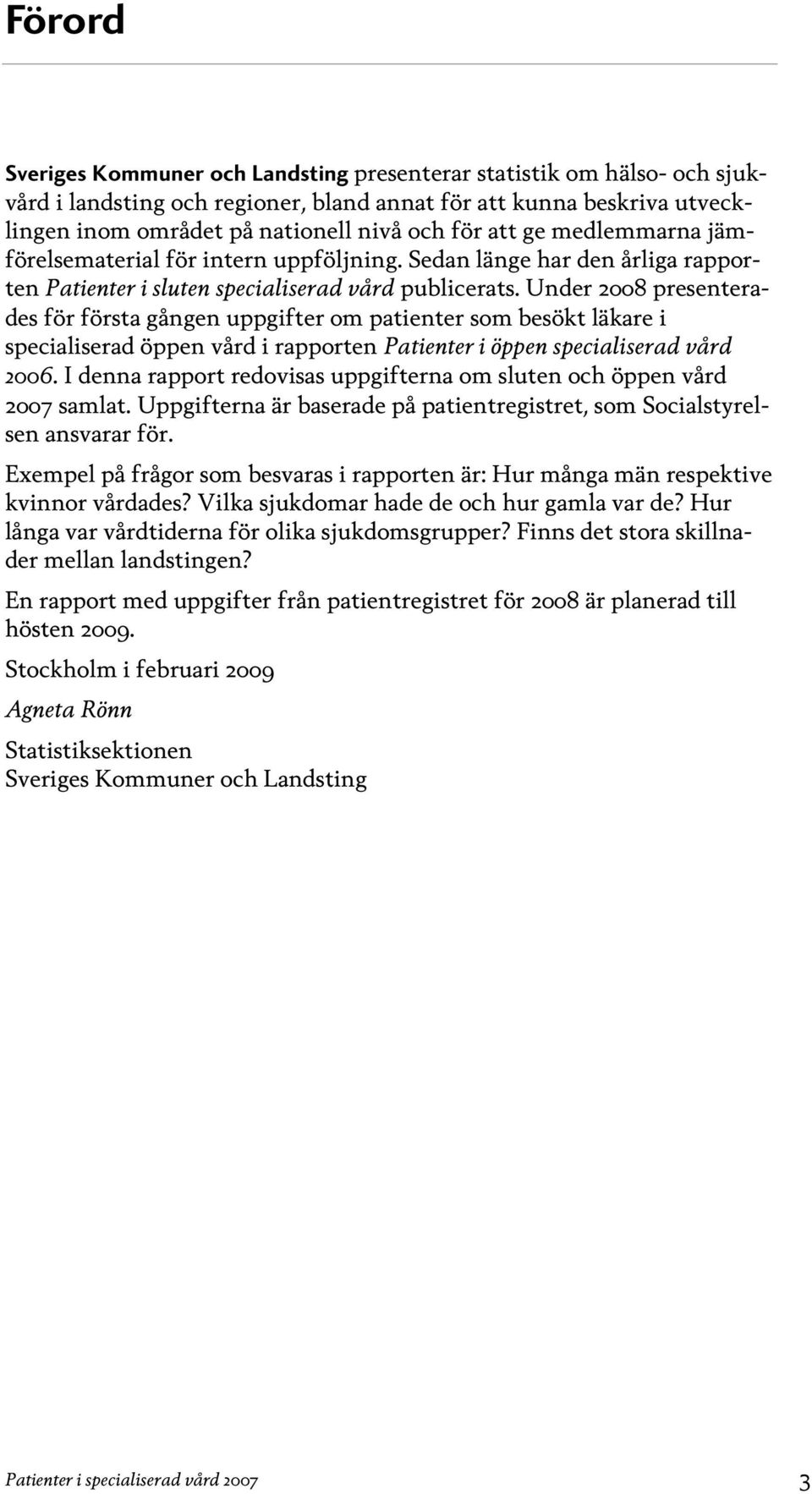 Förord

Sveriges Kommuner och Landsting presenterar statistik om hälso- och sjukvård i landsting och regioner, bland annat för att kunna beskriva utvecklingen inom området på nationell nivå och för att ge medlemmarna jämförelsematerial för intern uppföljning. Sedan länge har den årliga rapporten Patienter i sluten specialiserad vård publicerats. Under 2008 presenterades för första gången uppgifter om patienter som besökt läkare i specialiserad öppen vård i rapporten Patienter i öppen specialiserad vård 2006. I denna rapport redovisas uppgifterna om sluten och öppen vård 2007 samlat. Uppgifterna är baserade på patientregistret, som Socialstyrelsen ansvarar för.

Exempel på frågor som besvaras i rapporten är: Hur många män respektive kvinnor vårdades? Vilka sjukdomar hade de och hur gamla var de? Hur långa var vårdtiderna för olika sjukdomsgrupper? Finns det stora skillnader mellan landstingen?

En rapport med uppgifter från patientregistret för 2008 är planerad till hösten 2009.

Stockholm i februari 2009

Agneta Rönn

Statistiksektionen
Sveriges Kommuner och Landsting

Patienter i specialiserad vård 2007 3